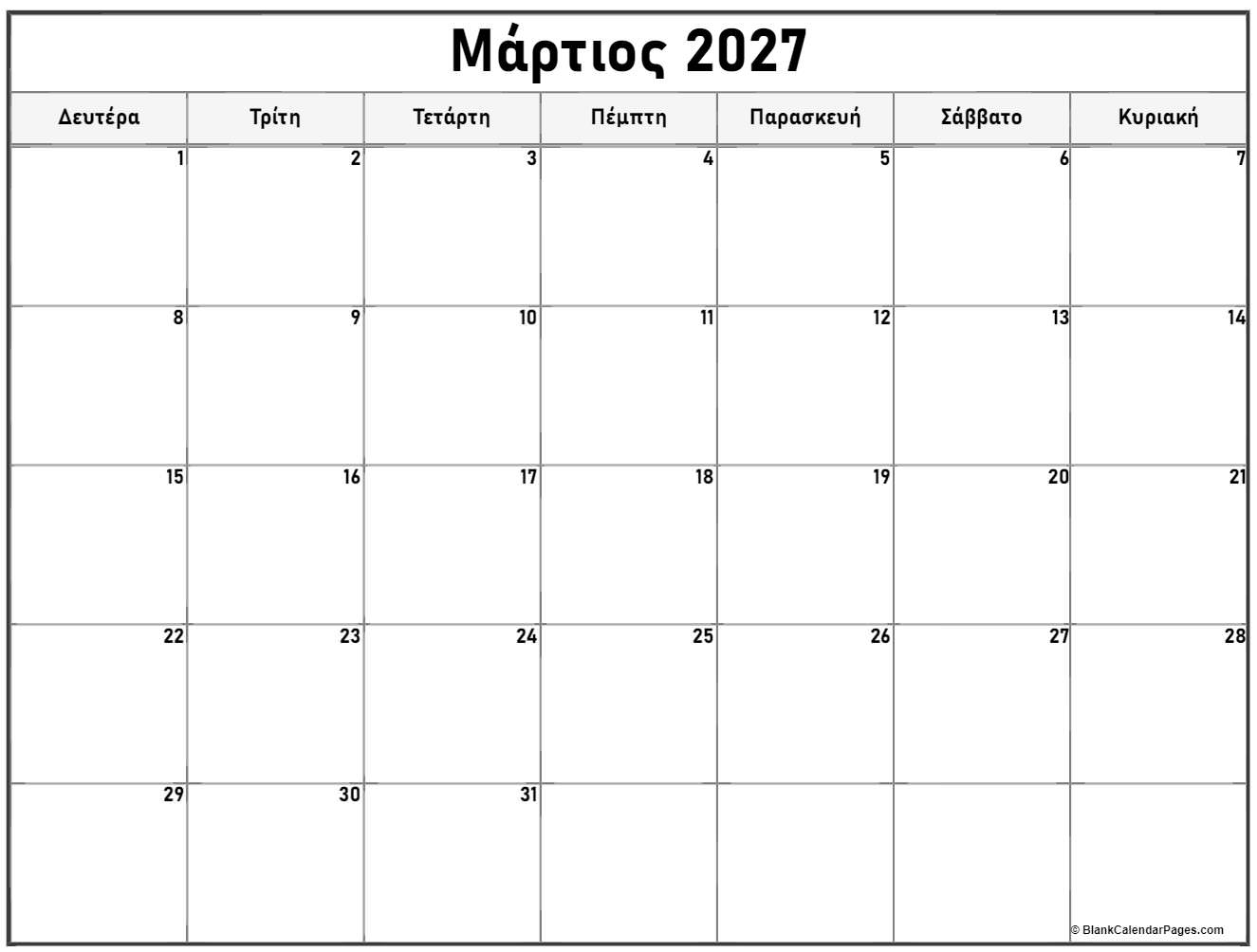 Μάρτιος 2027

| Δευτέρα | Τρίτη | Τετάρτη | Πέμπτη | Παρασκευή | Σάββατο | Κυριακή |
|---|---|---|---|---|---|---|
| 1 | 2 | 3 | 4 | 5 | 6 | 7 |
| 8 | 9 | 10 | 11 | 12 | 13 | 14 |
| 15 | 16 | 17 | 18 | 19 | 20 | 21 |
| 22 | 23 | 24 | 25 | 26 | 27 | 28 |
| 29 | 30 | 31 | | | | |

© BlankCalendarPages.com